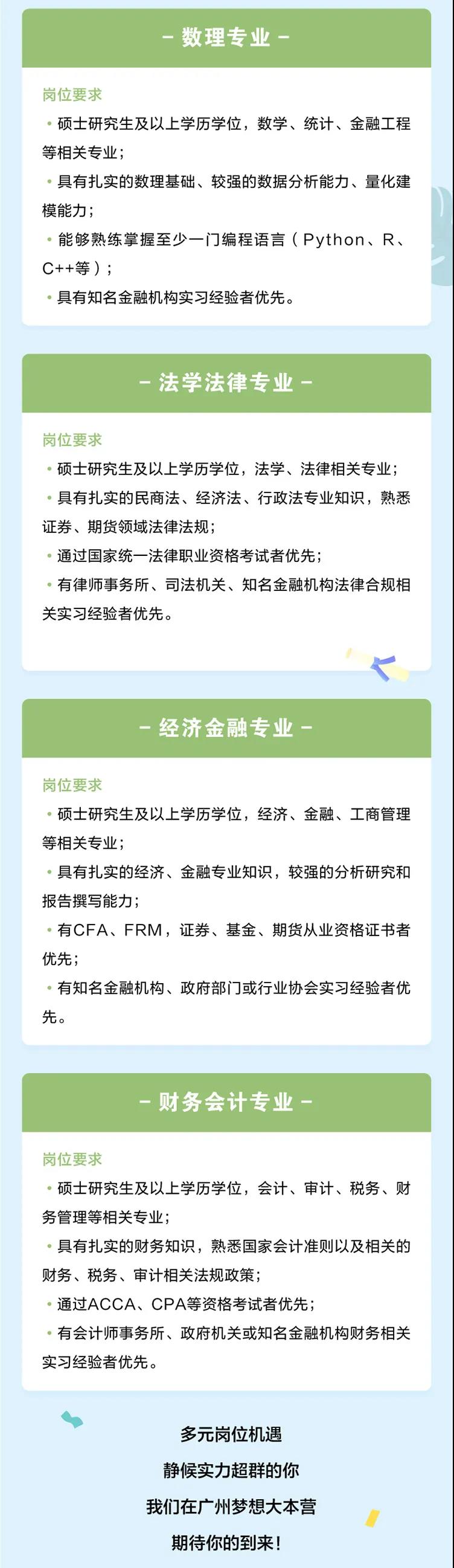 - 数理专业 -

岗位要求

• 硕士研究生及以上学历学位，数学、统计、金融工程等相关专业；

• 具有扎实的数理基础、较强的数据分析能力、量化建模能力；

• 能够熟练掌握至少一门编程语言（Python、R、C++等）；

• 具有知名金融机构实习经验者优先。

- 法学法律专业 -

岗位要求

• 硕士研究生及以上学历学位，法学、法律相关专业；

• 具有扎实的民商法、经济法、行政法专业知识，熟悉证券、期货领域法律法规；

• 通过国家统一法律职业资格考试者优先；

• 有律师事务所、司法机关、知名金融机构法律合规相关实习经验者优先。

- 经济金融专业 -

岗位要求

• 硕士研究生及以上学历学位，经济、金融、工商管理等相关专业；

• 具有扎实的经济、金融专业知识，较强的分析研究和报告撰写能力；

• 有CFA、FRM，证券、基金、期货从业资格证书者优先；

• 有知名金融机构、政府部门或行业协会实习经验者优先。

- 财务会计专业 -

岗位要求

• 硕士研究生及以上学历学位，会计、审计、税务、财务管理等相关专业；

• 具有扎实的财务知识，熟悉国家会计准则以及相关的财务、税务、审计相关法规政策；

• 通过ACCA、CPA等资格考试者优先；

• 有会计师事务所、政府机关或知名金融机构财务相关实习经验者优先。

多元岗位机遇
静候实力超群的你
我们在广州梦想大本营
期待你的到来！